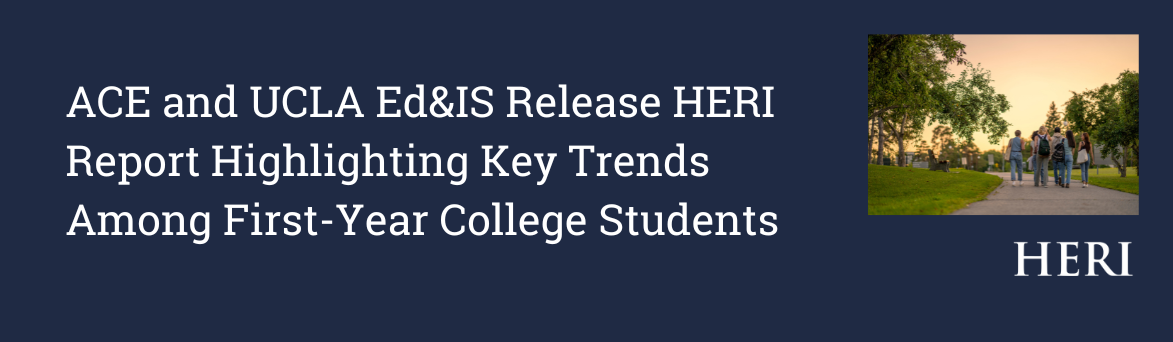 ACE and UCLA Ed&IS Release HERI Report Highlighting Key Trends Among First-Year College Students

HERI